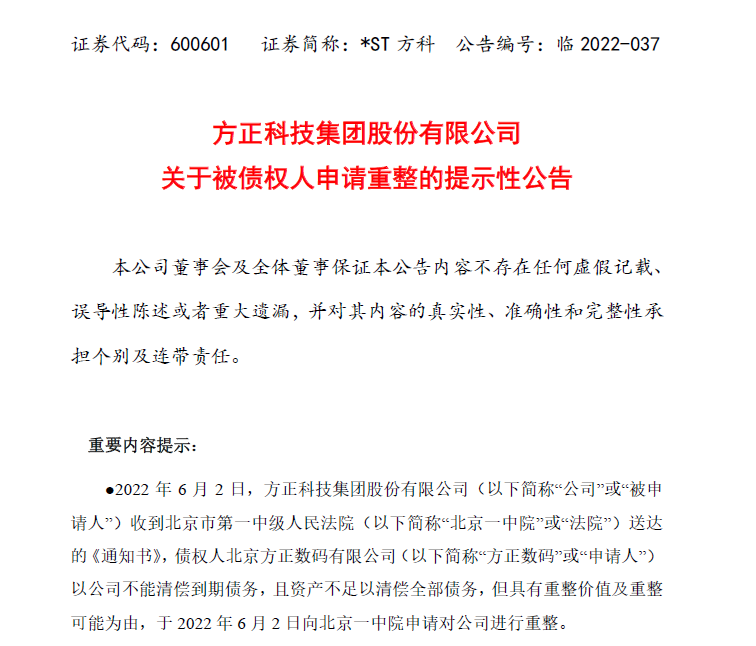 证券代码：600601　　证券简称：*ST 方科　　公告编号：临 2022-037

方正科技集团股份有限公司
关于被债权人申请重整的提示性公告

本公司董事会及全体董事保证本公告内容不存在任何虚假记载、误导性陈述或者重大遗漏，并对其内容的真实性、准确性和完整性承担个别及连带责任。

重要内容提示：

●2022 年 6 月 2 日，方正科技集团股份有限公司（以下简称“公司”或“被申请人”）收到北京市第一中级人民法院（以下简称“北京一中院”或“法院”）送达的《通知书》，债权人北京方正数码有限公司（以下简称“方正数码”或“申请人”）以公司不能清偿到期债务，且资产不足以清偿全部债务，但具有重整价值及重整可能为由，于 2022 年 6 月 2 日向北京一中院申请对公司进行重整。